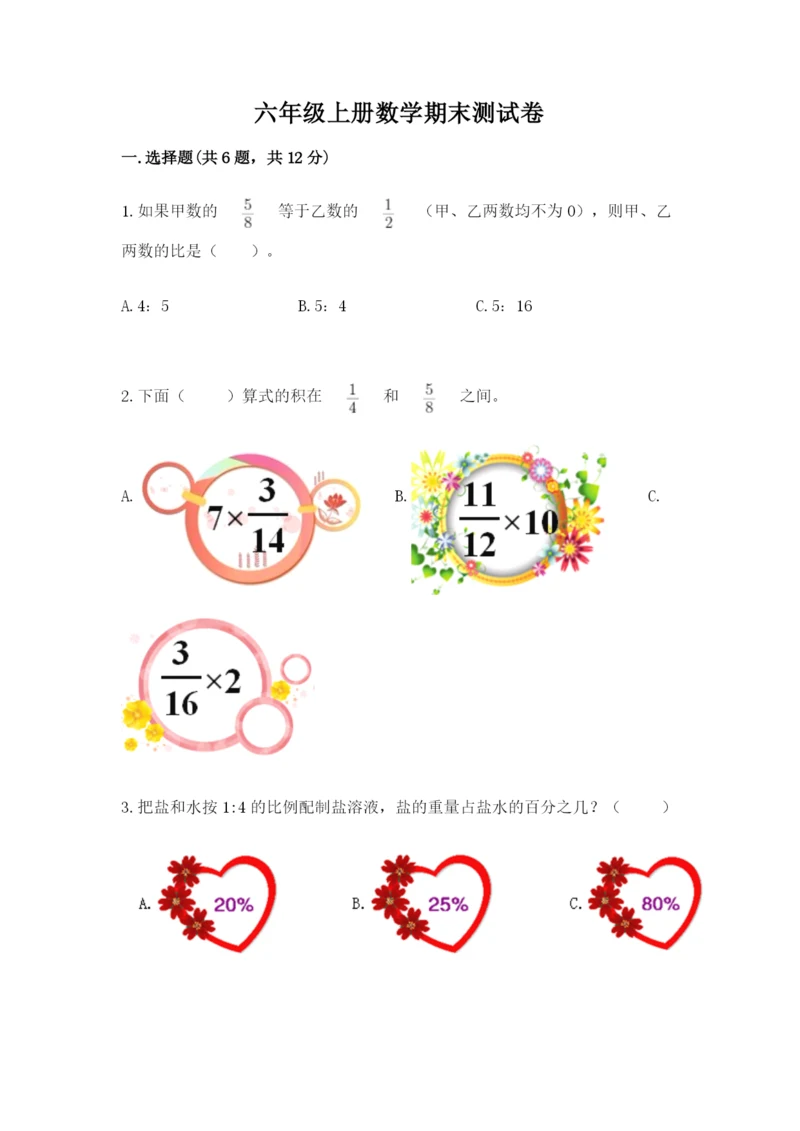 六年级上册数学期末测试卷

一.选择题(共6题，共12分)

1.如果甲数的 $\frac{5}{8}$ 等于乙数的 $\frac{1}{2}$ （甲、乙两数均不为0），则甲、乙两数的比是（　　）。

A.4：5　　B.5：4　　C.5：16

2.下面（　　）算式的积在 $\frac{1}{4}$ 和 $\frac{5}{8}$ 之间。

A. $7\times\frac{3}{14}$　　B. $\frac{11}{12}\times10$　　C.

$\frac{3}{16}\times2$

3.把盐和水按1:4的比例配制盐溶液，盐的重量占盐水的百分之几？（　　）

A. 20%　　B. 25%　　C. 80%